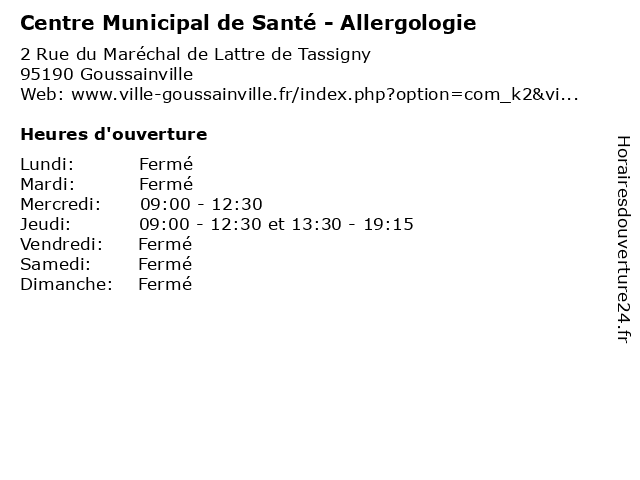 Centre Municipal de Santé - Allergologie

2 Rue du Maréchal de Lattre de Tassigny
95190 Goussainville
Web: www.ville-goussainville.fr/index.php?option=com_k2&vi...

Heures d'ouverture

Lundi: Fermé
Mardi: Fermé
Mercredi: 09:00 - 12:30
Jeudi: 09:00 - 12:30 et 13:30 - 19:15
Vendredi: Fermé
Samedi: Fermé
Dimanche: Fermé

Horairesdouverture24.fr